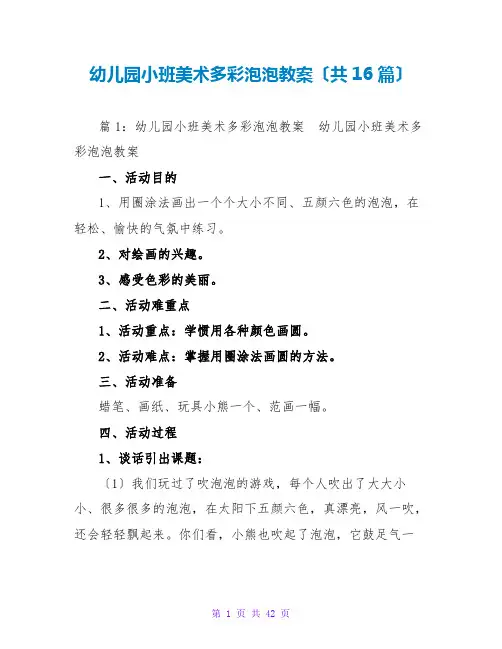 幼儿园小班美术多彩泡泡教案〔共16篇〕

篇1：幼儿园小班美术多彩泡泡教案　幼儿园小班美术多彩泡泡教案

一、活动目的

1、用圈涂法画出一个个大小不同、五颜六色的泡泡，在轻松、愉快的气氛中练习。

2、对绘画的兴趣。

3、感受色彩的美丽。

二、活动难重点

1、活动重点：学惯用各种颜色画圆。

2、活动难点：掌握用圈涂法画圆的方法。

三、活动准备

蜡笔、画纸、玩具小熊一个、范画一幅。

四、活动过程

1、谈话引出课题：

〔1〕我们玩过了吹泡泡的游戏，每个人吹出了大大小小、很多很多的泡泡，在太阳下五颜六色，真漂亮，风一吹，还会轻轻飘起来。你们看，小熊也吹起了泡泡，它鼓足气一

第 1 页 共 42 页